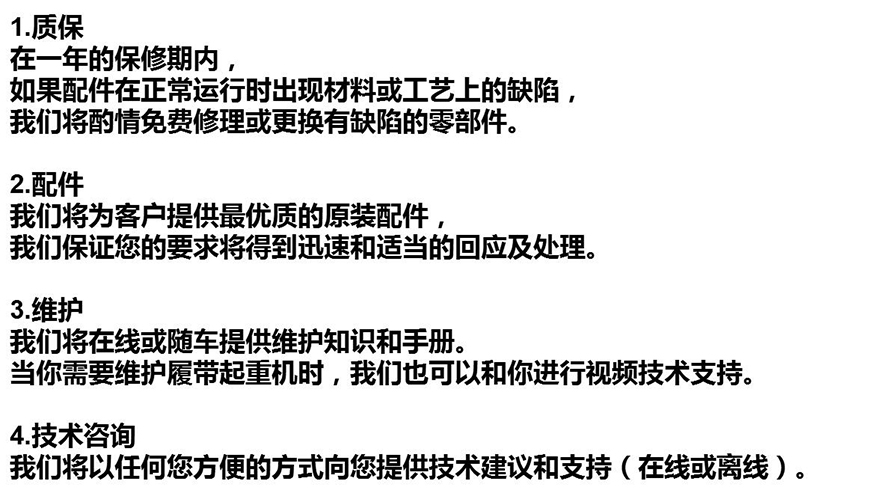 1.质保
在一年的保修期内，
如果配件在正常运行时出现材料或工艺上的缺陷，
我们将酌情免费修理或更换有缺陷的零部件。

2.配件
我们将为客户提供最优质的原装配件，
我们保证您的要求将得到迅速和适当的回应及处理。

3.维护
我们将在线或随车提供维护知识和手册。
当你需要维护履带起重机时，我们也可以和你进行视频技术支持。

4.技术咨询
我们将以任何您方便的方式向您提供技术建议和支持（在线或离线）。